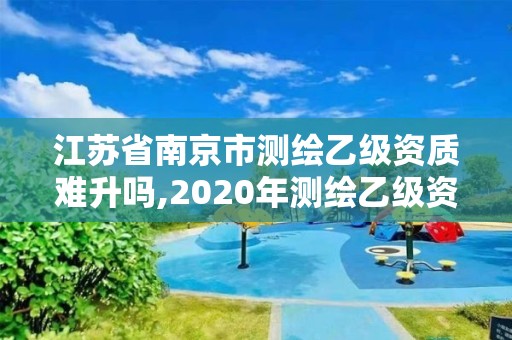 江苏省南京市测绘乙级资质难升吗,2020年测绘乙级资